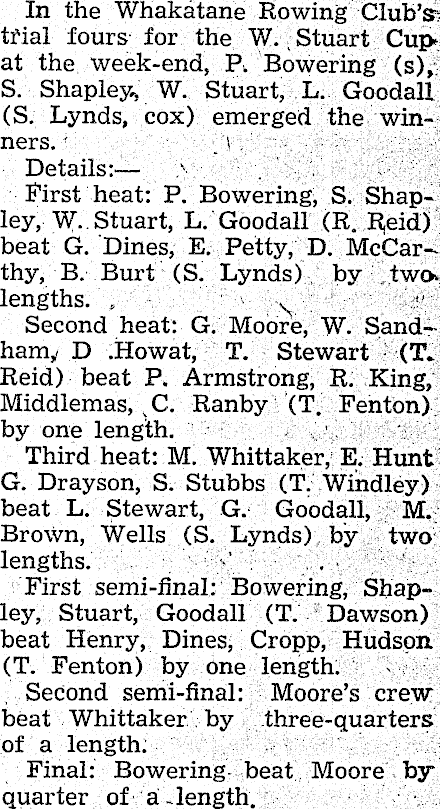 In the Whakatane Rowing Club's trial fours for the W. Stuart Cup at the week-end, P. Bowering (s), S. Shapley, W. Stuart, L. Goodall (S. Lynds, cox) emerged the winners.

Details:—

First heat: P. Bowering, S. Shapley, W. Stuart, L. Goodall (R. Reid) beat G. Dines, E. Petty, D. McCarthy, B. Burt (S. Lynds) by two lengths.

Second heat: G. Moore, W. Sandham, D .Howat, T. Stewart (T. Reid) beat P. Armstrong, R. King, Middlemas, C. Ranby (T. Fenton) by one length.

Third heat: M. Whittaker, E. Hunt G. Drayson, S. Stubbs (T. Windley) beat L. Stewart, G. Goodall, M. Brown, Wells (S. Lynds) by two lengths.

First semi-final: Bowering, Shapley, Stuart, Goodall (T. Dawson) beat Henry, Dines, Cropp, Hudson (T. Fenton) by one length.

Second semi-final: Moore's crew beat Whittaker by three-quarters of a length.

Final: Bowering beat Moore by quarter of a length.